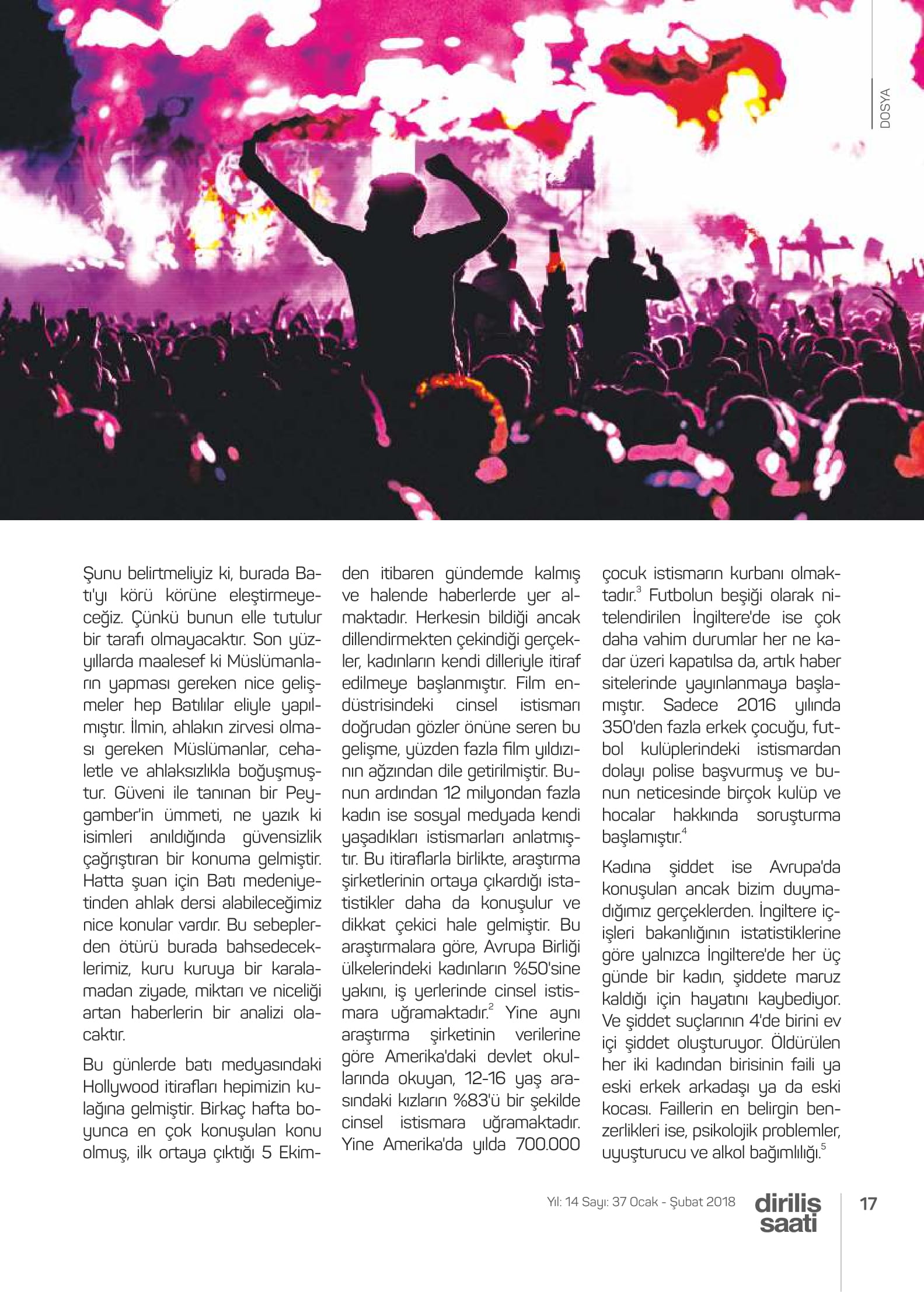 DOSYA

Şunu belirtmeliyiz ki, burada Batı'yı körü körüne eleştirmeyeceğiz. Çünkü bunun elle tutulur bir tarafı olmayacaktır. Son yüzyıllarda maalesef ki Müslümanların yapması gereken nice gelişmeler hep Batılılar eliyle yapılmıştır. İlmin, ahlakın zirvesi olması gereken Müslümanlar, cehaletle ve ahlaksızlıkla boğuşmuştur. Güveni ile tanınan bir Peygamber'in ümmeti, ne yazık ki isimleri anıldığında güvensizlik çağrıştıran bir konuma gelmiştir. Hatta şuan için Batı medeniyetinden ahlak dersi alabileceğimiz nice konular vardır. Bu sebeplerden ötürü burada bahsedeceklerimiz, kuru kuruya bir karalamadan ziyade, miktarı ve niceliği artan haberlerin bir analizi olacaktır.

Bu günlerde batı medyasındaki Hollywood itirafları hepimizin kulağına gelmiştir. Birkaç hafta boyunca en çok konuşulan konu olmuş, ilk ortaya çıktığı 5 Ekimden itibaren gündemde kalmış ve halende haberlerde yer almaktadır. Herkesin bildiği ancak dillendirmekten çekindiği gerçekler, kadınların kendi dilleriyle itiraf edilmeye başlanmıştır. Film endüstrisindeki cinsel istismarı doğrudan gözler önüne seren bu gelişme, yüzden fazla film yıldızının ağzından dile getirilmiştir. Bunun ardından 12 milyondan fazla kadın ise sosyal medyada kendi yaşadıkları istismarları anlatmıştır. Bu itiraflarla birlikte, araştırma şirketlerinin ortaya çıkardığı istatistikler daha da konuşulur ve dikkat çekici hale gelmiştir. Bu araştırmalara göre, Avrupa Birliği ülkelerindeki kadınların %50'sine yakını, iş yerlerinde cinsel istismara uğramaktadır.$^2$ Yine aynı araştırma şirketinin verilerine göre Amerika'daki devlet okullarında okuyan, 12-16 yaş arasındaki kızların %83'ü bir şekilde cinsel istismara uğramaktadır. Yine Amerika'da yılda 700.000 çocuk istismarın kurbanı olmaktadır.$^3$ Futbolun beşiği olarak nitelendirilen İngiltere'de ise çok daha vahim durumlar her ne kadar üzeri kapatılsa da, artık haber sitelerinde yayınlanmaya başlamıştır. Sadece 2016 yılında 350'den fazla erkek çocuğu, futbol kulüplerindeki istismardan dolayı polise başvurmuş ve bunun neticesinde birçok kulüp ve hocalar hakkında soruşturma başlamıştır.$^4$

Kadına şiddet ise Avrupa'da konuşulan ancak bizim duymadığımız gerçeklerden. İngiltere içişleri bakanlığının istatistiklerine göre yalnızca İngiltere'de her üç günde bir kadın, şiddete maruz kaldığı için hayatını kaybediyor. Ve şiddet suçlarının 4'de birini ev içi şiddet oluşturuyor. Öldürülen her iki kadından birisinin faili ya eski erkek arkadaşı ya da eski kocası. Faillerin en belirgin benzerlikleri ise, psikolojik problemler, uyuşturucu ve alkol bağımlılığı.$^5$

Yıl: 14 Sayı: 37 Ocak - Şubat 2018 diriliş saati 17